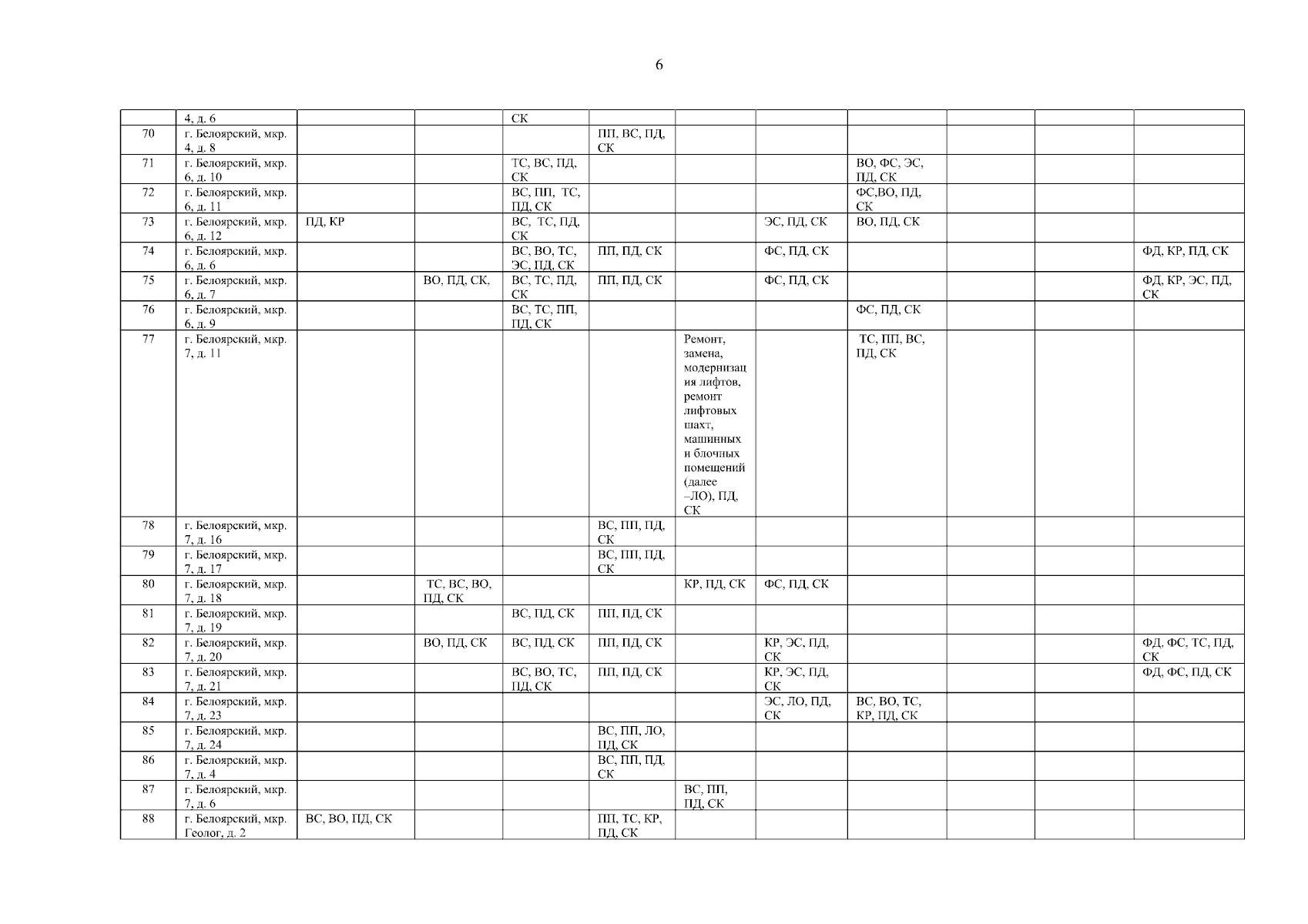 6

|  | 4, д. 6 |  |  | СК |  |  |  |  |  |  |  |
|---|---|---|---|---|---|---|---|---|---|---|---|
| 70 | г. Белоярский, мкр. 4, д. 8 |  |  |  | ПП, ВС, ПД, СК |  |  |  |  |  |  |
| 71 | г. Белоярский, мкр. 6, д. 10 |  |  | ТС, ВС, ПД, СК |  |  |  | ВО, ФС, ЭС, ПД, СК |  |  |  |
| 72 | г. Белоярский, мкр. 6, д. 11 |  |  | ВС, ПП, ТС, ПД, СК |  |  |  | ФС,ВО, ПД, СК |  |  |  |
| 73 | г. Белоярский, мкр. 6, д. 12 | ПД, КР |  | ВС, ТС, ПД, СК |  |  | ЭС, ПД, СК | ВО, ПД, СК |  |  |  |
| 74 | г. Белоярский, мкр. 6, д. 6 |  |  | ВС, ВО, ТС, ЭС, ПД, СК | ПП, ПД, СК |  | ФС, ПД, СК |  |  |  | ФД, КР, ПД, СК |
| 75 | г. Белоярский, мкр. 6, д. 7 |  | ВО, ПД, СК, | ВС, ТС, ПД, СК | ПП, ПД, СК |  | ФС, ПД, СК |  |  |  | ФД, КР, ЭС, ПД, СК |
| 76 | г. Белоярский, мкр. 6, д. 9 |  |  | ВС, ТС, ПП, ПД, СК |  |  |  | ФС, ПД, СК |  |  |  |
| 77 | г. Белоярский, мкр. 7, д. 11 |  |  |  |  | Ремонт, замена, модернизация лифтов, ремонт лифтовых шахт, машинных и блочных помещений (далее –ЛО), ПД, СК |  | ТС, ПП, ВС, ПД, СК |  |  |  |
| 78 | г. Белоярский, мкр. 7, д. 16 |  |  |  | ВС, ПП, ПД, СК |  |  |  |  |  |  |
| 79 | г. Белоярский, мкр. 7, д. 17 |  |  |  | ВС, ПП, ПД, СК |  |  |  |  |  |  |
| 80 | г. Белоярский, мкр. 7, д. 18 |  | ТС, ВС, ВО, ПД, СК |  |  | КР, ПД, СК | ФС, ПД, СК |  |  |  |  |
| 81 | г. Белоярский, мкр. 7, д. 19 |  |  | ВС, ПД, СК | ПП, ПД, СК |  |  |  |  |  |  |
| 82 | г. Белоярский, мкр. 7, д. 20 |  | ВО, ПД, СК | ВС, ПД, СК | ПП, ПД, СК |  | КР, ЭС, ПД, СК |  |  |  | ФД, ФС, ТС, ПД, СК |
| 83 | г. Белоярский, мкр. 7, д. 21 |  |  | ВС, ВО, ТС, ПД, СК | ПП, ПД, СК |  | КР, ЭС, ПД, СК |  |  |  | ФД, ФС, ПД, СК |
| 84 | г. Белоярский, мкр. 7, д. 23 |  |  |  |  |  | ЭС, ЛО, ПД, СК | ВС, ВО, ТС, КР, ПД, СК |  |  |  |
| 85 | г. Белоярский, мкр. 7, д. 24 |  |  |  | ВС, ПП, ЛО, ПД, СК |  |  |  |  |  |  |
| 86 | г. Белоярский, мкр. 7, д. 4 |  |  |  | ВС, ПП, ПД, СК |  |  |  |  |  |  |
| 87 | г. Белоярский, мкр. 7, д. 6 |  |  |  |  | ВС, ПП, ПД, СК |  |  |  |  |  |
| 88 | г. Белоярский, мкр. Геолог, д. 2 | ВС, ВО, ПД, СК |  |  | ПП, ТС, КР, ПД, СК |  |  |  |  |  |  |